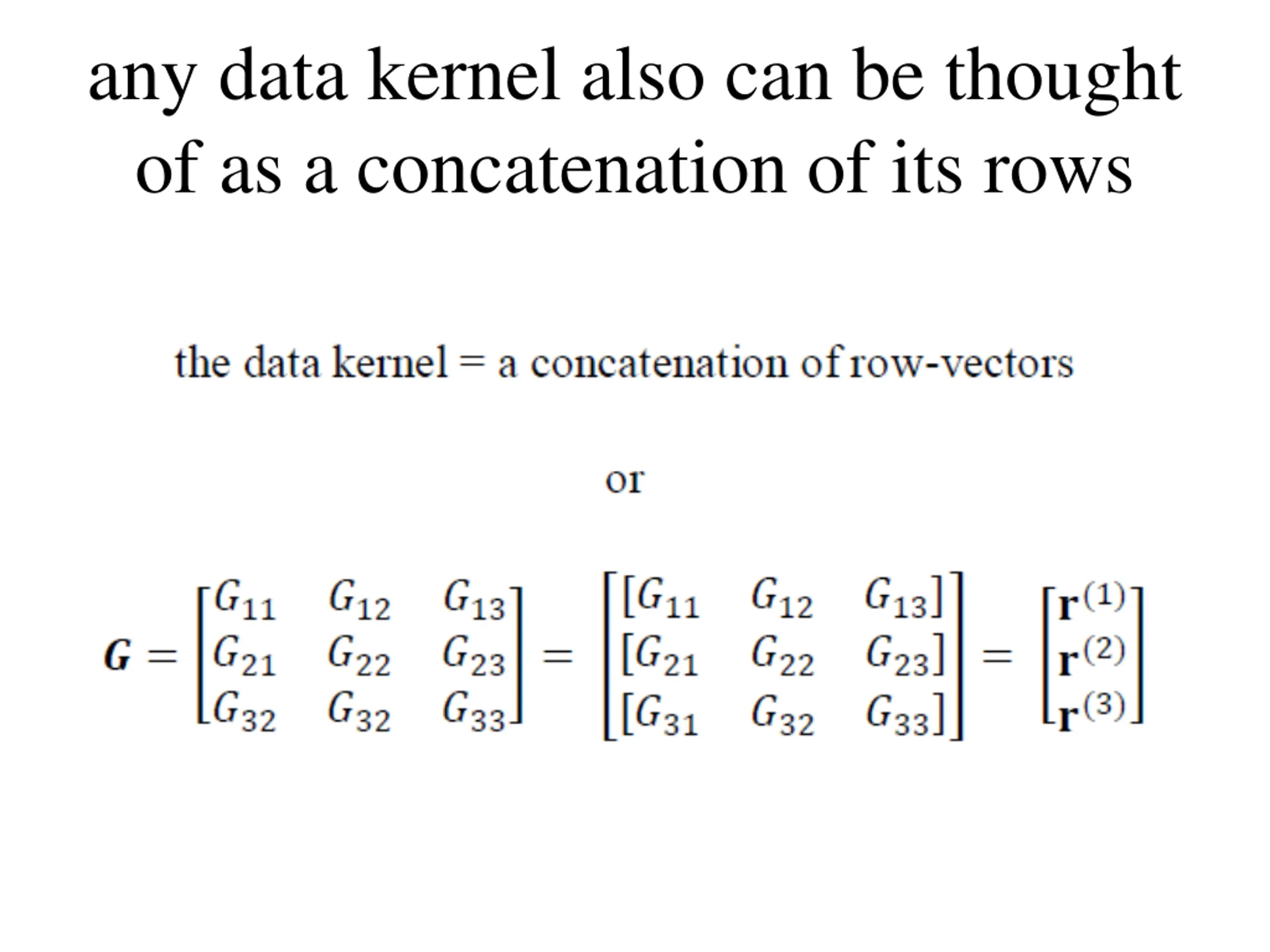 any data kernel also can be thought of as a concatenation of its rows

the data kernel = a concatenation of row-vectors

or

$\boldsymbol{G} = \begin{bmatrix} G_{11} & G_{12} & G_{13} \\ G_{21} & G_{22} & G_{23} \\ G_{32} & G_{32} & G_{33} \end{bmatrix} = \begin{bmatrix} [G_{11} & G_{12} & G_{13}] \\ [G_{21} & G_{22} & G_{23}] \\ [G_{31} & G_{32} & G_{33}] \end{bmatrix} = \begin{bmatrix} \mathbf{r}^{(1)} \\ \mathbf{r}^{(2)} \\ \mathbf{r}^{(3)} \end{bmatrix}$